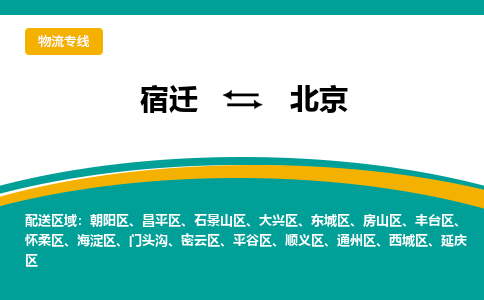 物流专线

宿迁 ⇆ 北京

配送区域：朝阳区、昌平区、石景山区、大兴区、东城区、房山区、丰台区、怀柔区、海淀区、门头沟、密云区、平谷区、顺义区、通州区、西城区、延庆区